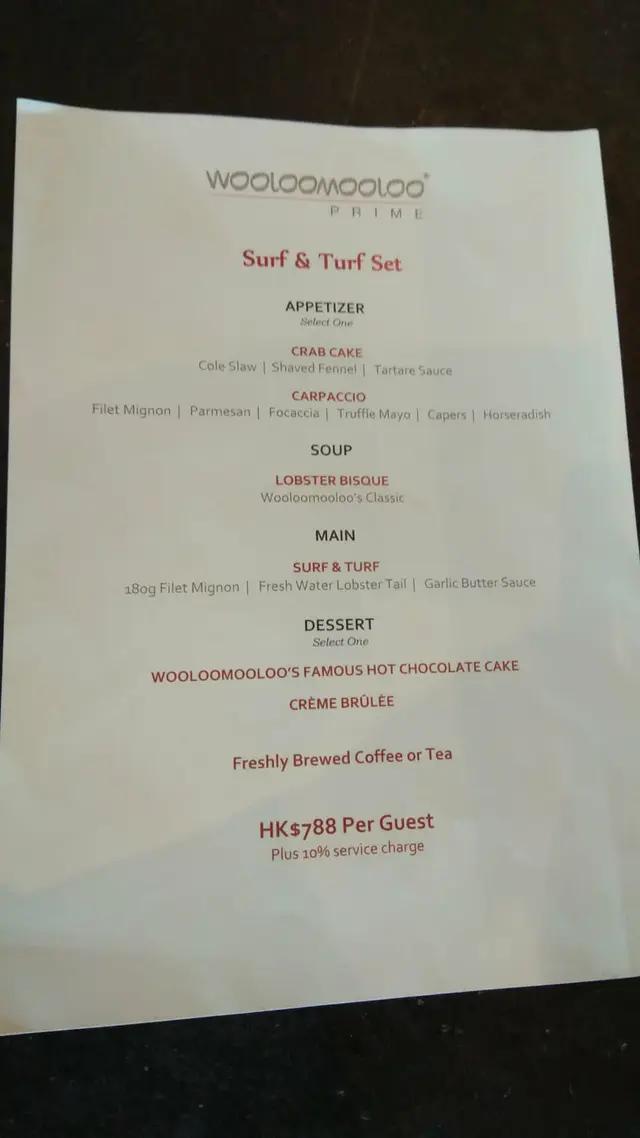 WOOLOOMOOLOO®
PRIME

Surf & Turf Set

APPETIZER
Select One

CRAB CAKE
Cole Slaw | Shaved Fennel | Tartare Sauce

CARPACCIO
Filet Mignon | Parmesan | Focaccia | Truffle Mayo | Capers | Horseradish

SOUP

LOBSTER BISQUE
Wooloomooloo's Classic

MAIN

SURF & TURF
180g Filet Mignon | Fresh Water Lobster Tail | Garlic Butter Sauce

DESSERT
Select One

WOOLOOMOOLOO'S FAMOUS HOT CHOCOLATE CAKE

CRÈME BRÛLÉE

Freshly Brewed Coffee or Tea

HK$788 Per Guest
Plus 10% service charge